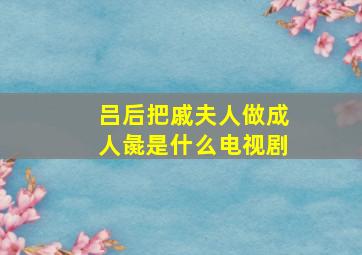 吕后把戚夫人做成人彘是什么电视剧